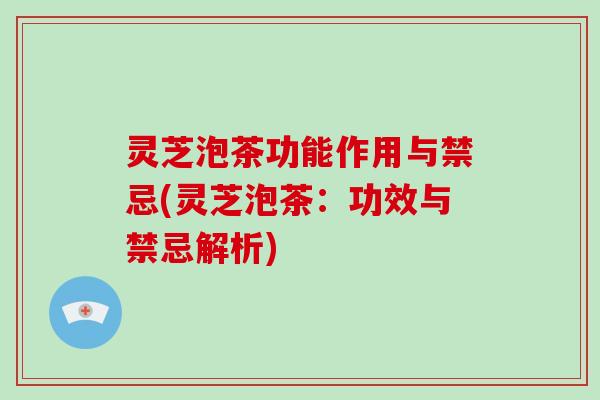 灵芝泡茶功能作用与禁忌(灵芝泡茶：功效与禁忌解析)